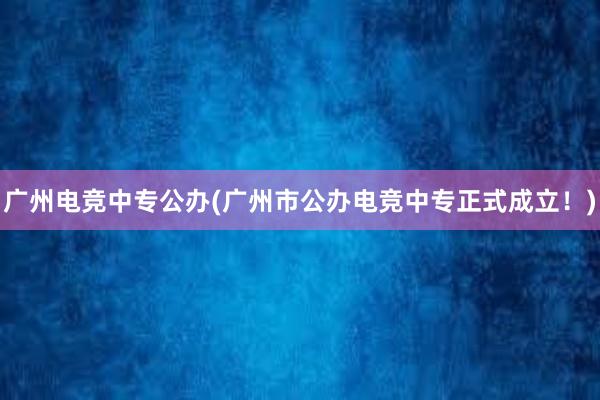 广州电竞中专公办(广州市公办电竞中专正式成立！)